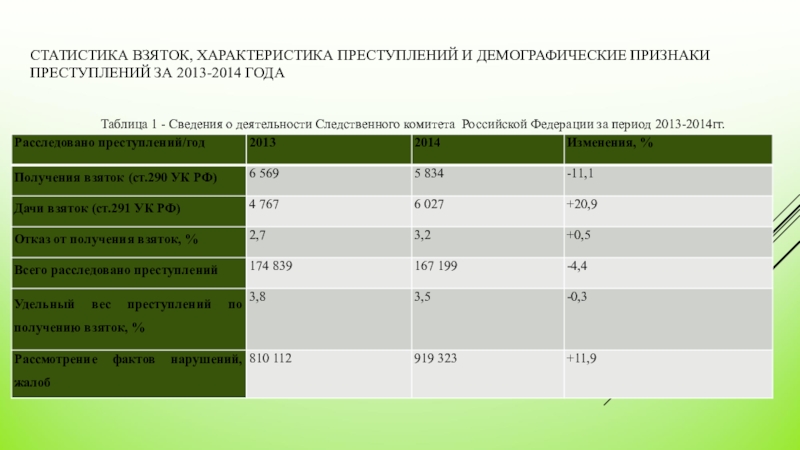 СТАТИСТИКА ВЗЯТОК, ХАРАКТЕРИСТИКА ПРЕСТУПЛЕНИЙ И ДЕМОГРАФИЧЕСКИЕ ПРИЗНАКИ ПРЕСТУПЛЕНИЙ ЗА 2013-2014 ГОДА

Таблица 1 - Сведения о деятельности Следственного комитета Российской Федерации за период 2013-2014гг.

| Расследовано преступлений/год | 2013 | 2014 | Изменения, % |
|---|---|---|---|
| Получения взяток (ст.290 УК РФ) | 6 569 | 5 834 | -11,1 |
| Дачи взяток (ст.291 УК РФ) | 4 767 | 6 027 | +20,9 |
| Отказ от получения взяток, % | 2,7 | 3,2 | +0,5 |
| Всего расследовано преступлений | 174 839 | 167 199 | -4,4 |
| Удельный вес преступлений по получению взяток, % | 3,8 | 3,5 | -0,3 |
| Рассмотрение фактов нарушений, жалоб | 810 112 | 919 323 | +11,9 |